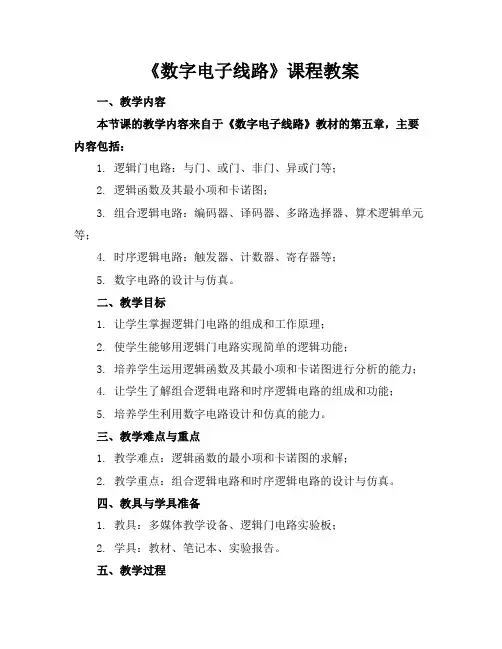 《数字电子线路》课程教案

一、教学内容

本节课的教学内容来自于《数字电子线路》教材的第五章，主要内容包括：

1. 逻辑门电路：与门、或门、非门、异或门等；

2. 逻辑函数及其最小项和卡诺图；

3. 组合逻辑电路：编码器、译码器、多路选择器、算术逻辑单元等；

4. 时序逻辑电路：触发器、计数器、寄存器等；

5. 数字电路的设计与仿真。

二、教学目标

1. 让学生掌握逻辑门电路的组成和工作原理；

2. 使学生能够用逻辑门电路实现简单的逻辑功能；

3. 培养学生运用逻辑函数及其最小项和卡诺图进行分析的能力；

4. 让学生了解组合逻辑电路和时序逻辑电路的组成和功能；

5. 培养学生利用数字电路设计和仿真的能力。

三、教学难点与重点

1. 教学难点：逻辑函数的最小项和卡诺图的求解；

2. 教学重点：组合逻辑电路和时序逻辑电路的设计与仿真。

四、教具与学具准备

1. 教具：多媒体教学设备、逻辑门电路实验板；

2. 学具：教材、笔记本、实验报告。

五、教学过程